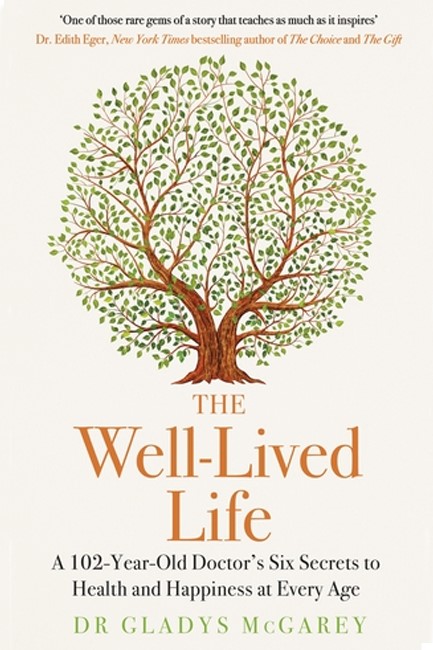 'One of those rare gems of a story that teaches as much as it inspires'
Dr. Edith Eger, New York Times bestselling author of The Choice and The Gift

THE
Well-Lived
Life

A 102-Year-Old Doctor's Six Secrets to Health and Happiness at Every Age

DR GLADYS McGAREY